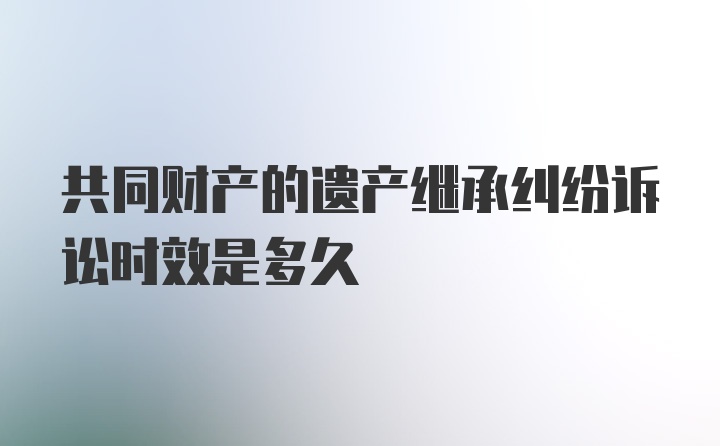 共同财产的遗产继承纠纷诉讼时效是多久